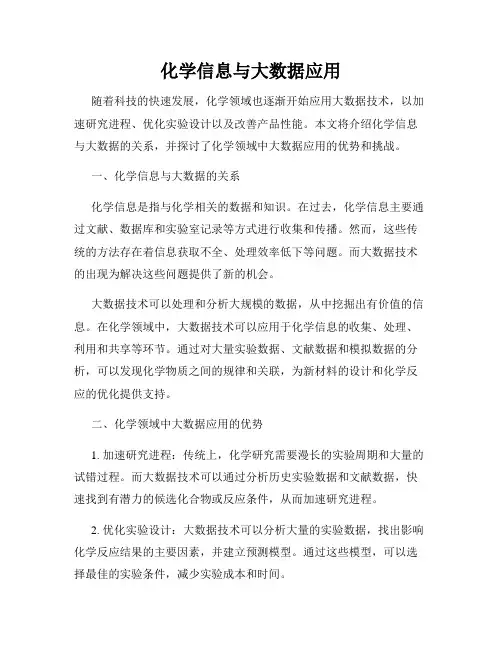 化学信息与大数据应用

随着科技的快速发展，化学领域也逐渐开始应用大数据技术，以加速研究进程、优化实验设计以及改善产品性能。本文将介绍化学信息与大数据的关系，并探讨了化学领域中大数据应用的优势和挑战。

一、化学信息与大数据的关系

化学信息是指与化学相关的数据和知识。在过去，化学信息主要通过文献、数据库和实验室记录等方式进行收集和传播。然而，这些传统的方法存在着信息获取不全、处理效率低下等问题。而大数据技术的出现为解决这些问题提供了新的机会。

大数据技术可以处理和分析大规模的数据，从中挖掘出有价值的信息。在化学领域中，大数据技术可以应用于化学信息的收集、处理、利用和共享等环节。通过对大量实验数据、文献数据和模拟数据的分析，可以发现化学物质之间的规律和关联，为新材料的设计和化学反应的优化提供支持。

二、化学领域中大数据应用的优势

1. 加速研究进程：传统上，化学研究需要漫长的实验周期和大量的试错过程。而大数据技术可以通过分析历史实验数据和文献数据，快速找到有潜力的候选化合物或反应条件，从而加速研究进程。

2. 优化实验设计：大数据技术可以分析大量的实验数据，找出影响化学反应结果的主要因素，并建立预测模型。通过这些模型，可以选择最佳的实验条件，减少实验成本和时间。